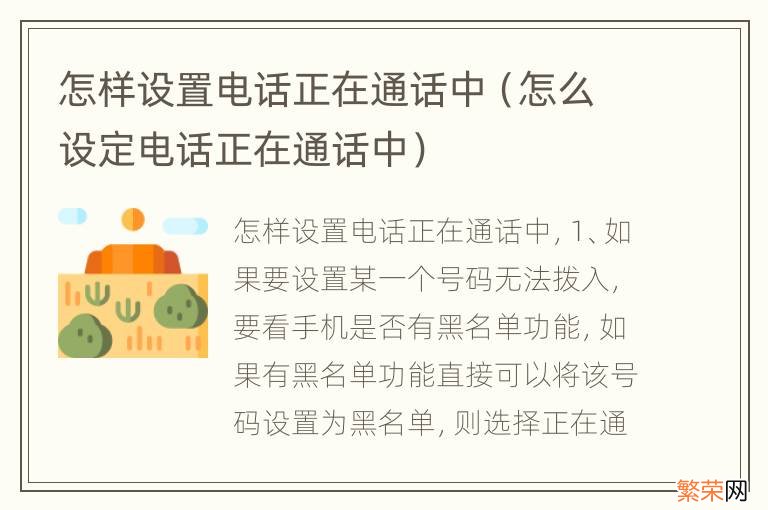 怎样设置电话正在通话中（怎么设定电话正在通话中）

怎样设置电话正在通话中, 1、如果要设置某一个号码无法拨入, 要看手机是否有黑名单功能, 如果有黑名单功能直接可以将该号码设置为黑名单, 则选择正在通

繁荣网